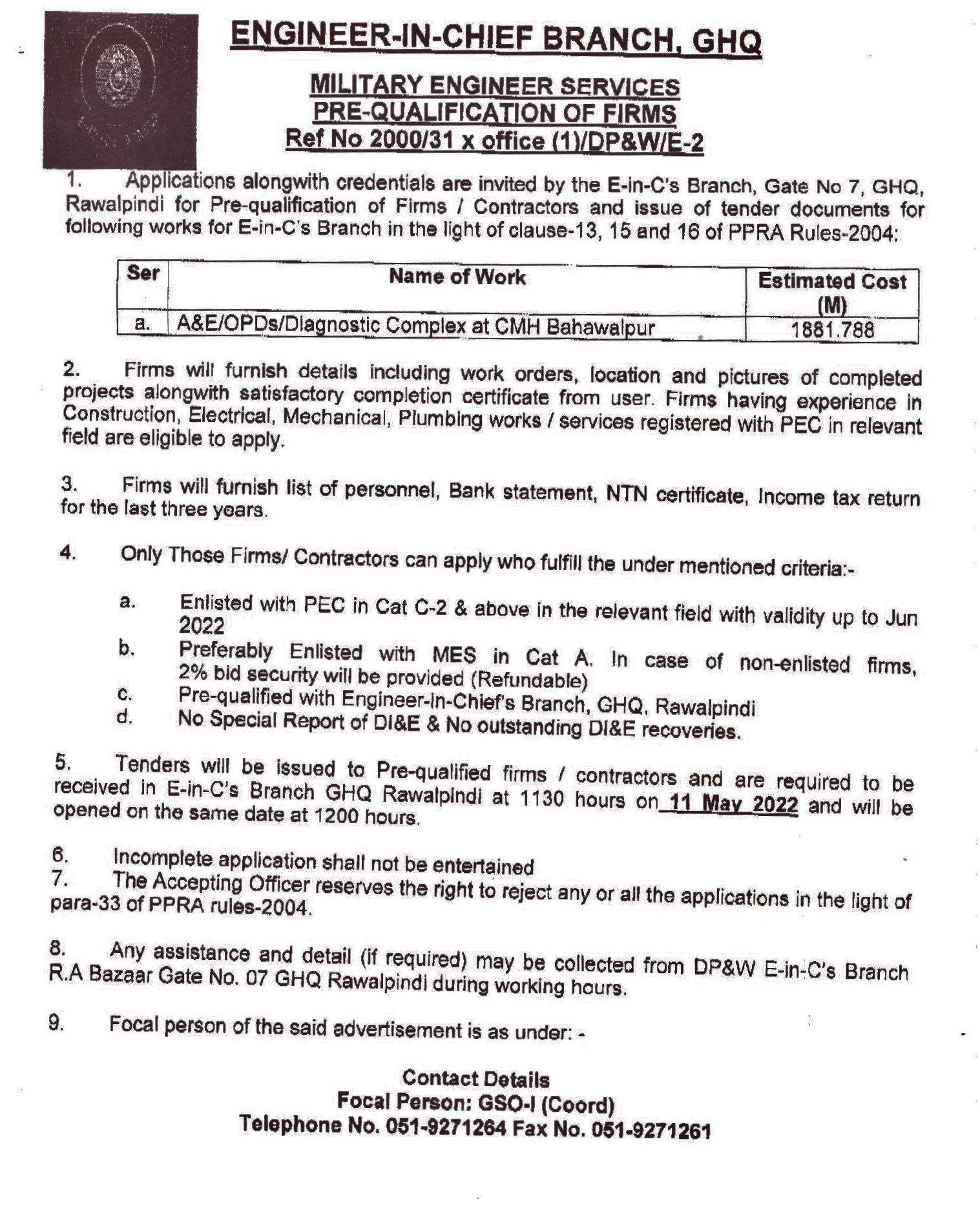 ENGINEER-IN-CHIEF BRANCH, GHQ

MILITARY ENGINEER SERVICES
PRE-QUALIFICATION OF FIRMS
Ref No 2000/31 x office (1)/DP&W/E-2

1. Applications alongwith credentials are invited by the E-in-C's Branch, Gate No 7, GHQ, Rawalpindi for Pre-qualification of Firms / Contractors and issue of tender documents for following works for E-in-C's Branch in the light of clause-13, 15 and 16 of PPRA Rules-2004:

| Ser | Name of Work | Estimated Cost (M) |
|---|---|---|
| a. | A&E/OPDs/Diagnostic Complex at CMH Bahawalpur | 1881.788 |

2. Firms will furnish details including work orders, location and pictures of completed projects alongwith satisfactory completion certificate from user. Firms having experience in Construction, Electrical, Mechanical, Plumbing works / services registered with PEC in relevant field are eligible to apply.

3. Firms will furnish list of personnel, Bank statement, NTN certificate, Income tax return for the last three years.

4. Only Those Firms/ Contractors can apply who fulfill the under mentioned criteria:-

a. Enlisted with PEC in Cat C-2 & above in the relevant field with validity up to Jun 2022
b. Preferably Enlisted with MES in Cat A. In case of non-enlisted firms, 2% bid security will be provided (Refundable)
c. Pre-qualified with Engineer-in-Chief's Branch, GHQ, Rawalpindi
d. No Special Report of DI&E & No outstanding DI&E recoveries.

5. Tenders will be issued to Pre-qualified firms / contractors and are required to be received in E-in-C's Branch GHQ Rawalpindi at 1130 hours on 11 May 2022 and will be opened on the same date at 1200 hours.

6. Incomplete application shall not be entertained
7. The Accepting Officer reserves the right to reject any or all the applications in the light of para-33 of PPRA rules-2004.

8. Any assistance and detail (if required) may be collected from DP&W E-in-C's Branch R.A Bazaar Gate No. 07 GHQ Rawalpindi during working hours.

9. Focal person of the said advertisement is as under: -

Contact Details
Focal Person: GSO-I (Coord)
Telephone No. 051-9271264 Fax No. 051-9271261